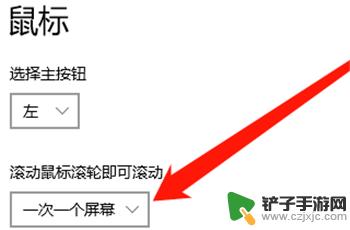 鼠标

选择主按钮

左

滚动鼠标滚轮即可滚动

一次一个屏幕

铲子手游网
www.czjxjc.com